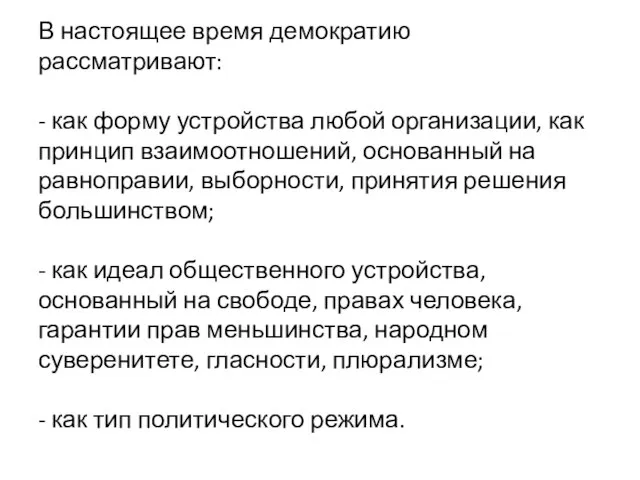 В настоящее время демократию рассматривают:

- как форму устройства любой организации, как принцип взаимоотношений, основанный на равноправии, выборности, принятия решения большинством;

- как идеал общественного устройства, основанный на свободе, правах человека, гарантии прав меньшинства, народном суверенитете, гласности, плюрализме;

- как тип политического режима.